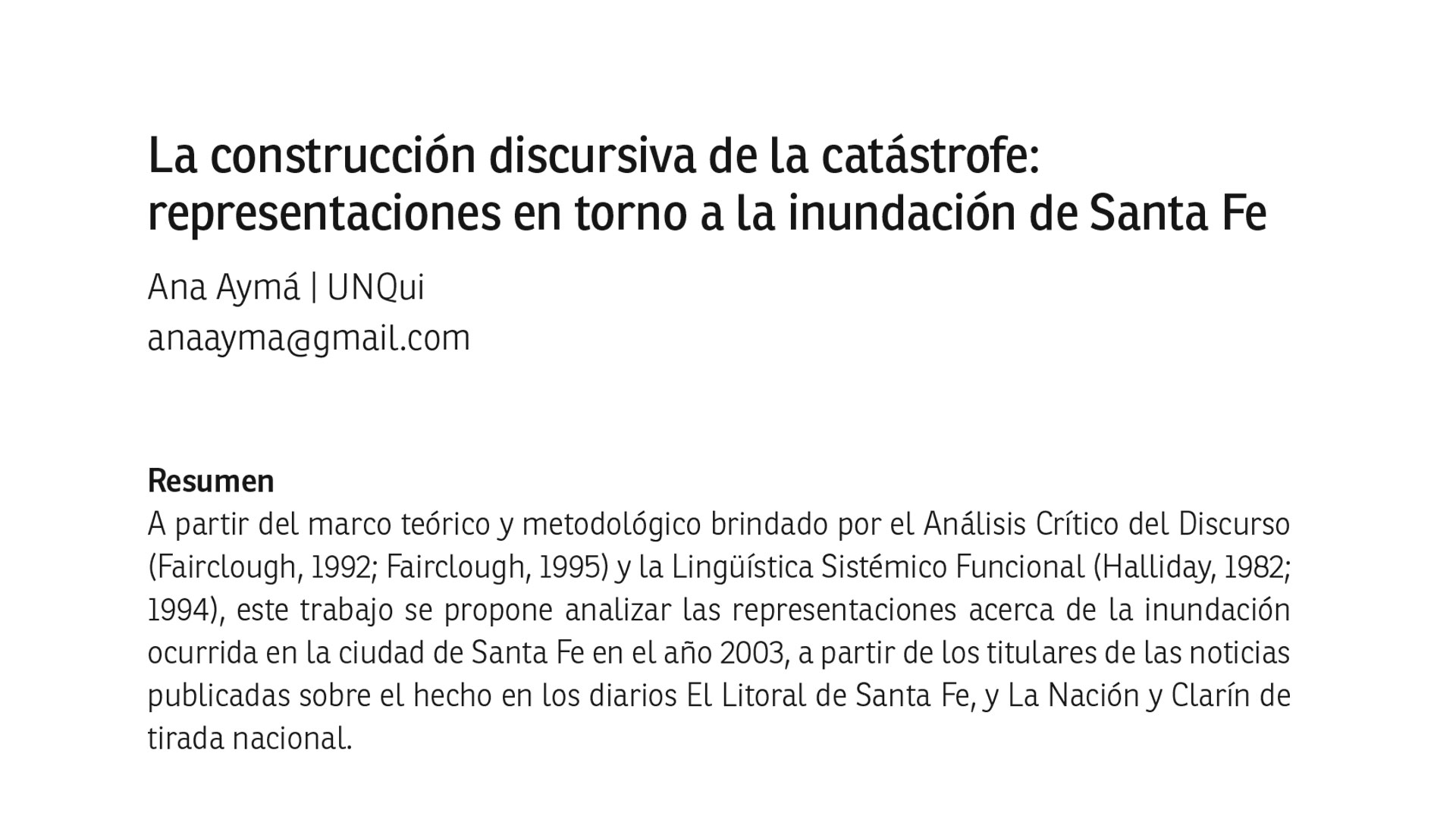 La construcción discursiva de la catástrofe: representaciones en torno a la inundación de Santa Fe

Ana Aymá | UNQui
anaayma@gmail.com

Resumen
A partir del marco teórico y metodológico brindado por el Análisis Crítico del Discurso (Fairclough, 1992; Fairclough, 1995) y la Lingüística Sistémico Funcional (Halliday, 1982; 1994), este trabajo se propone analizar las representaciones acerca de la inundación ocurrida en la ciudad de Santa Fe en el año 2003, a partir de los titulares de las noticias publicadas sobre el hecho en los diarios El Litoral de Santa Fe, y La Nación y Clarín de tirada nacional.